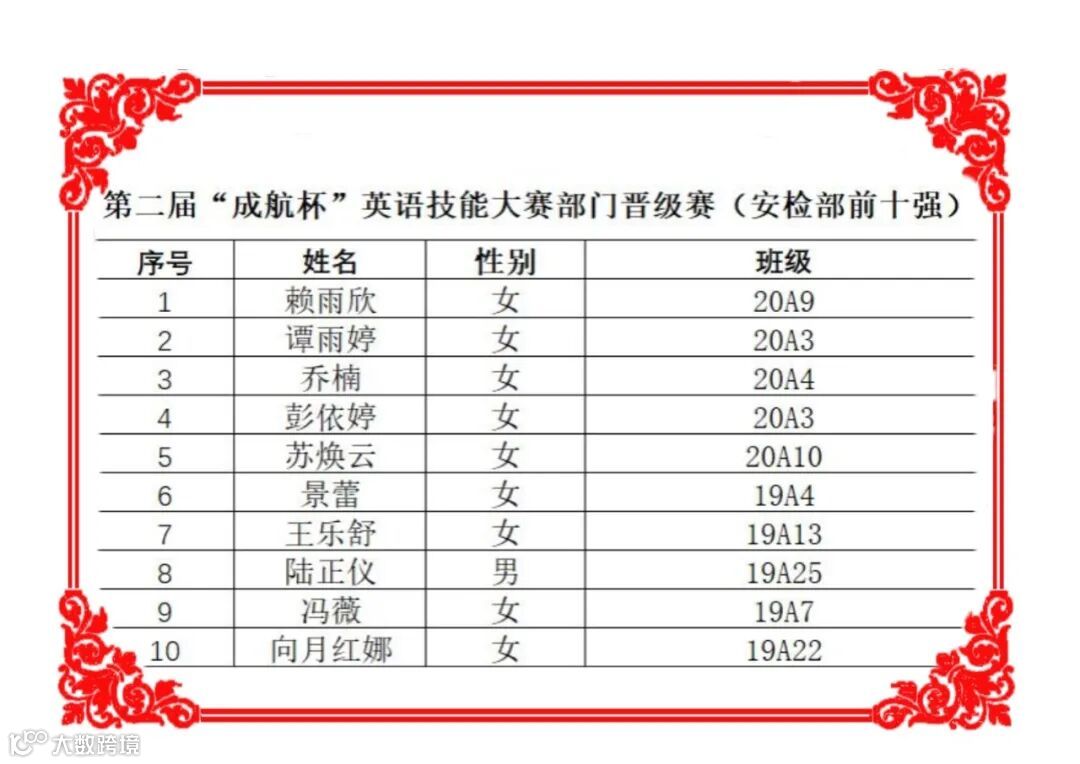 第二届“成航杯”英语技能大赛部门晋级赛（安检部前十强）

| 序号 | 姓名 | 性别 | 班级 |
|---|---|---|---|
| 1 | 赖雨欣 | 女 | 20A9 |
| 2 | 谭雨婷 | 女 | 20A3 |
| 3 | 乔楠 | 女 | 20A4 |
| 4 | 彭依婷 | 女 | 20A3 |
| 5 | 苏焕云 | 女 | 20A10 |
| 6 | 景蕾 | 女 | 19A4 |
| 7 | 王乐舒 | 女 | 19A13 |
| 8 | 陆正仪 | 男 | 19A25 |
| 9 | 冯薇 | 女 | 19A7 |
| 10 | 向月红娜 | 女 | 19A22 |

大数跨境